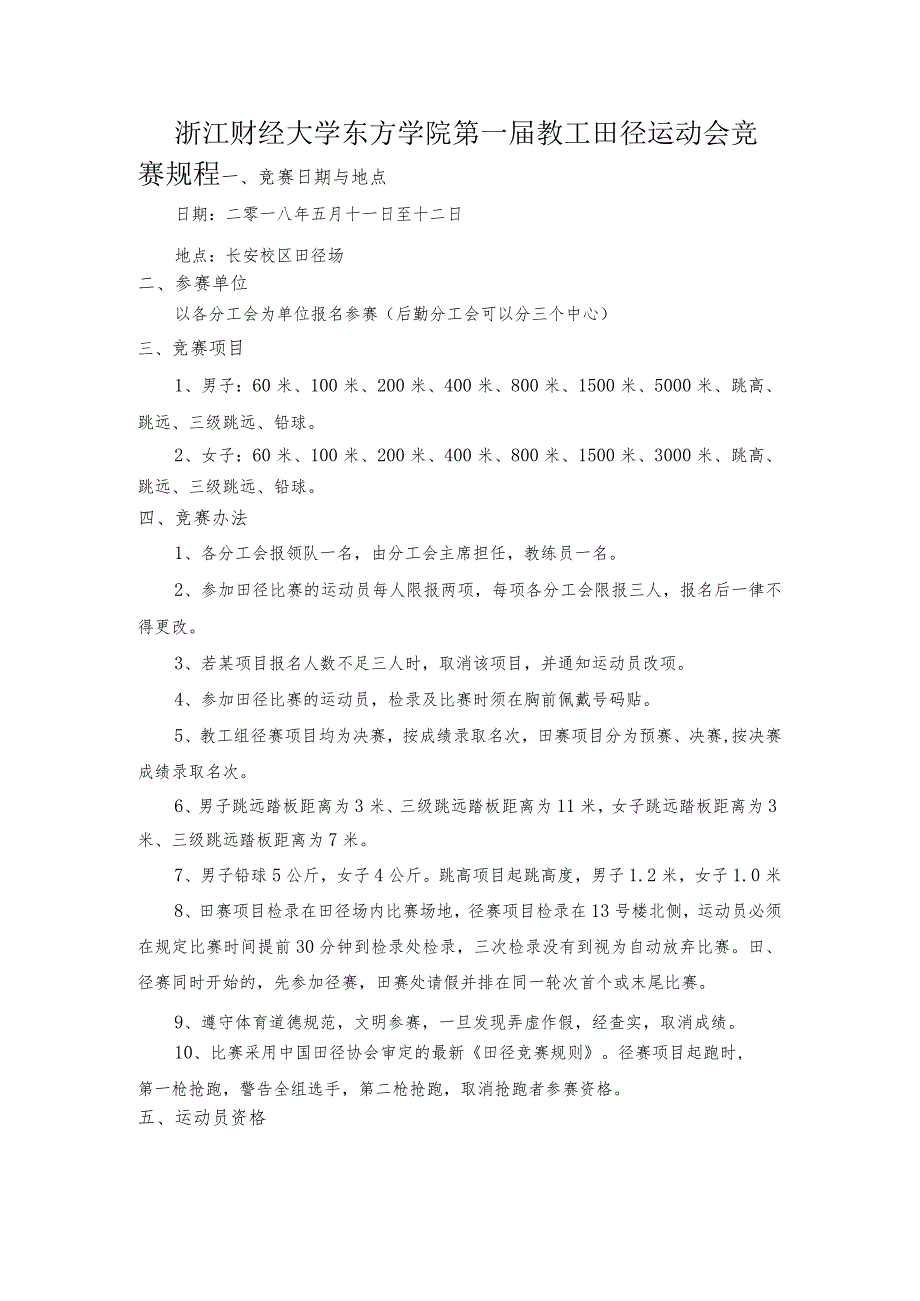 浙江财经大学东方学院第一届教工田径运动会竞赛规程一、竞赛日期与地点

日期：二零一八年五月十一日至十二日

地点：长安校区田径场

二、参赛单位

以各分工会为单位报名参赛（后勤分工会可以分三个中心）

三、竞赛项目

1、男子：60米、100米、200米、400米、800米、1500米、5000米、跳高、跳远、三级跳远、铅球。

2、女子：60米、100米、200米、400米、800米、1500米、3000米、跳高、跳远、三级跳远、铅球。

四、竞赛办法

1、各分工会报领队一名，由分工会主席担任，教练员一名。

2、参加田径比赛的运动员每人限报两项，每项各分工会限报三人，报名后一律不得更改。

3、若某项目报名人数不足三人时，取消该项目，并通知运动员改项。

4、参加田径比赛的运动员，检录及比赛时须在胸前佩戴号码贴。

5、教工组径赛项目均为决赛，按成绩录取名次，田赛项目分为预赛、决赛,按决赛成绩录取名次。

6、男子跳远踏板距离为3米、三级跳远踏板距离为11米，女子跳远踏板距离为3米、三级跳远踏板距离为7米。

7、男子铅球5公斤，女子4公斤。跳高项目起跳高度，男子1.2米，女子1.0米

8、田赛项目检录在田径场内比赛场地，径赛项目检录在13号楼北侧，运动员必须在规定比赛时间提前30分钟到检录处检录，三次检录没有到视为自动放弃比赛。田、径赛同时开始的，先参加径赛，田赛处请假并排在同一轮次首个或末尾比赛。

9、遵守体育道德规范，文明参赛，一旦发现弄虚作假，经查实，取消成绩。

10、比赛采用中国田径协会审定的最新《田径竞赛规则》。径赛项目起跑时，第一枪抢跑，警告全组选手，第二枪抢跑，取消抢跑者参赛资格。

五、运动员资格